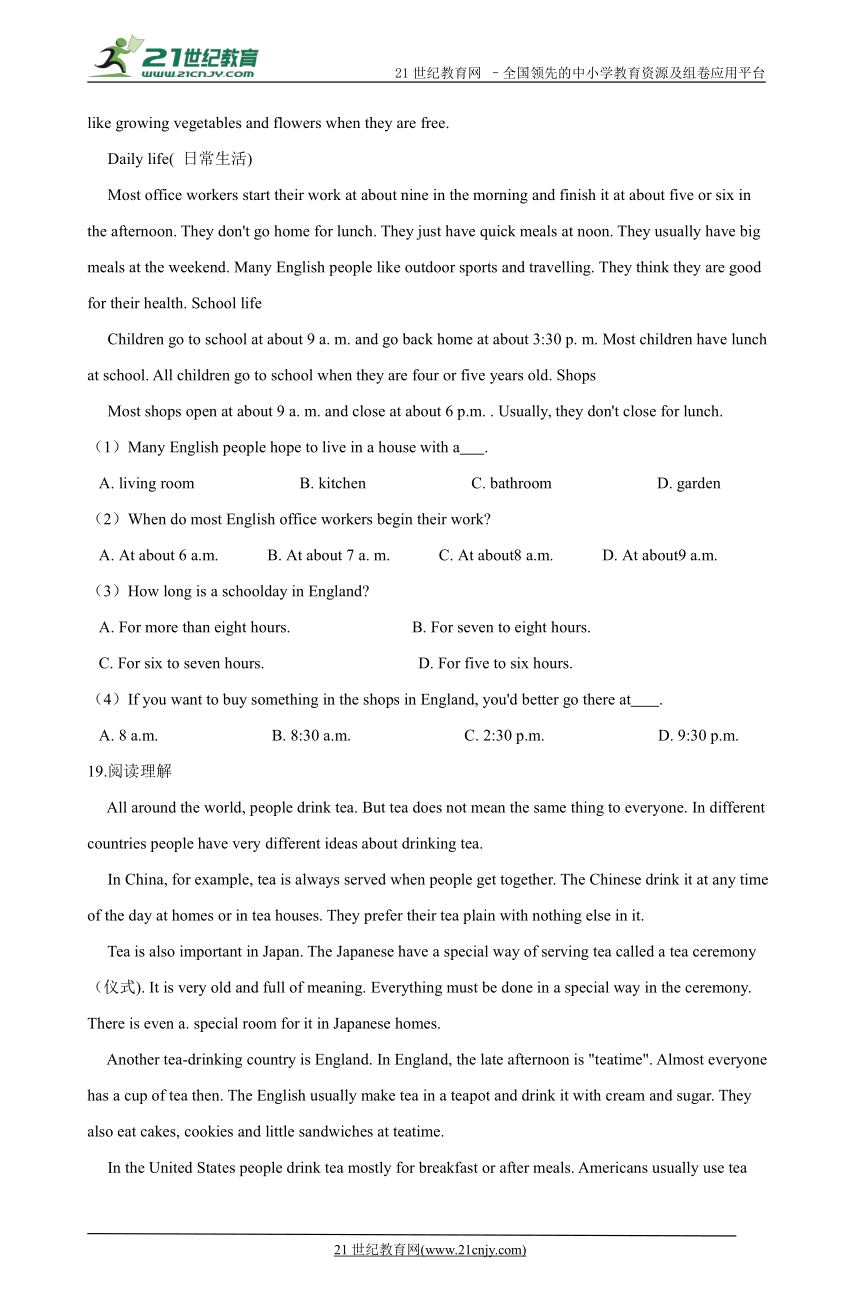 21世纪教育
www.21cnjy.com

21 世纪教育网 －全国领先的中小学教育资源及组卷应用平台

like growing vegetables and flowers when they are free.

Daily life( 日常生活)

Most office workers start their work at about nine in the morning and finish it at about five or six in the afternoon. They don't go home for lunch. They just have quick meals at noon. They usually have big meals at the weekend. Many English people like outdoor sports and travelling. They think they are good for their health. School life

Children go to school at about 9 a. m. and go back home at about 3:30 p. m. Most children have lunch at school. All children go to school when they are four or five years old. Shops

Most shops open at about 9 a. m. and close at about 6 p.m. . Usually, they don't close for lunch.

（1）Many English people hope to live in a house with a___.

A. living room B. kitchen C. bathroom D. garden

（2）When do most English office workers begin their work?

A. At about 6 a.m. B. At about 7 a. m. C. At about8 a.m. D. At about9 a.m.

（3）How long is a schoolday in England?

A. For more than eight hours. B. For seven to eight hours.

C. For six to seven hours. D. For five to six hours.

（4）If you want to buy something in the shops in England, you'd better go there at____.

A. 8 a.m. B. 8:30 a.m. C. 2:30 p.m. D. 9:30 p.m.

19.阅读理解

All around the world, people drink tea. But tea does not mean the same thing to everyone. In different countries people have very different ideas about drinking tea.

In China, for example, tea is always served when people get together. The Chinese drink it at any time of the day at homes or in tea houses. They prefer their tea plain with nothing else in it.

Tea is also important in Japan. The Japanese have a special way of serving tea called a tea ceremony（仪式). It is very old and full of meaning. Everything must be done in a special way in the ceremony. There is even a. special room for it in Japanese homes.

Another tea-drinking country is England. In England, the late afternoon is "teatime". Almost everyone has a cup of tea then. The English usually make tea in a teapot and drink it with cream and sugar. They also eat cakes, cookies and little sandwiches at teatime.

In the United States people drink tea mostly for breakfast or after meals. Americans usually use tea

21 世纪教育网(www.21cnjy.com)